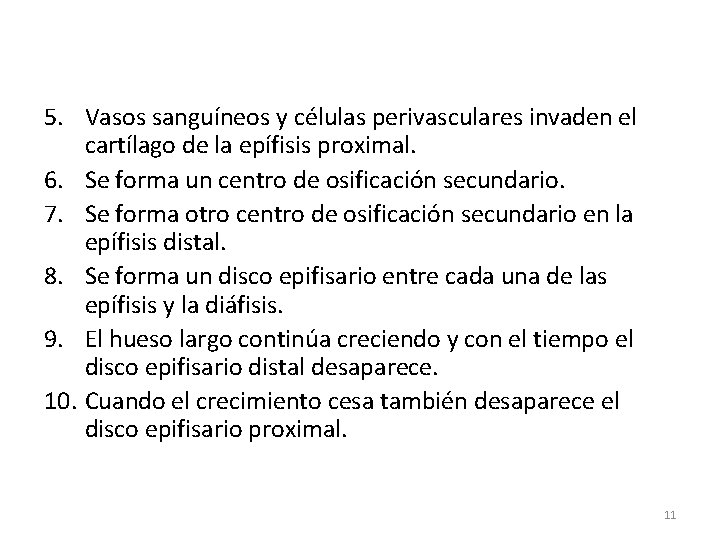 5. Vasos sanguíneos y células perivasculares invaden el cartílago de la epífisis proximal.
6. Se forma un centro de osificación secundario.
7. Se forma otro centro de osificación secundario en la epífisis distal.
8. Se forma un disco epifisario entre cada una de las epífisis y la diáfisis.
9. El hueso largo continúa creciendo y con el tiempo el disco epifisario distal desaparece.
10. Cuando el crecimiento cesa también desaparece el disco epifisario proximal.

11